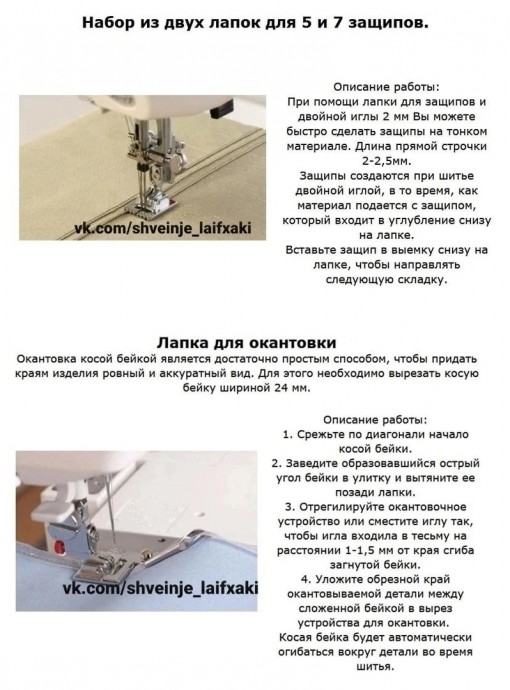 Набор из двух лапок для 5 и 7 защипов.

vk.com/shveinje_laifxaki

Описание работы:
При помощи лапки для защипов и двойной иглы 2 мм Вы можете быстро сделать защипы на тонком материале. Длина прямой строчки 2-2,5мм.
Защипы создаются при шитье двойной иглой, в то время, как материал подается с защипом, который входит в углубление снизу на лапке.
Вставьте защип в выемку снизу на лапке, чтобы направлять следующую складку.

Лапка для окантовки
Окантовка косой бейкой является достаточно простым способом, чтобы придать краям изделия ровный и аккуратный вид. Для этого необходимо вырезать косую бейку шириной 24 мм.

vk.com/shveinje_laifxaki

Описание работы:
1. Срежьте по диагонали начало косой бейки.
2. Заведите образовавшийся острый угол бейки в улитку и вытяните ее позади лапки.
3. Отрегилируйте окантовочное устройство или сместите иглу так, чтобы игла входила в тесьму на расстоянии 1-1,5 мм от края сгиба загнутой бейки.
4. Уложите обрезной край окантовываемой детали между сложенной бейкой в вырез устройства для окантовки.
Косая бейка будет автоматически огибаться вокруг детали во время шитья.